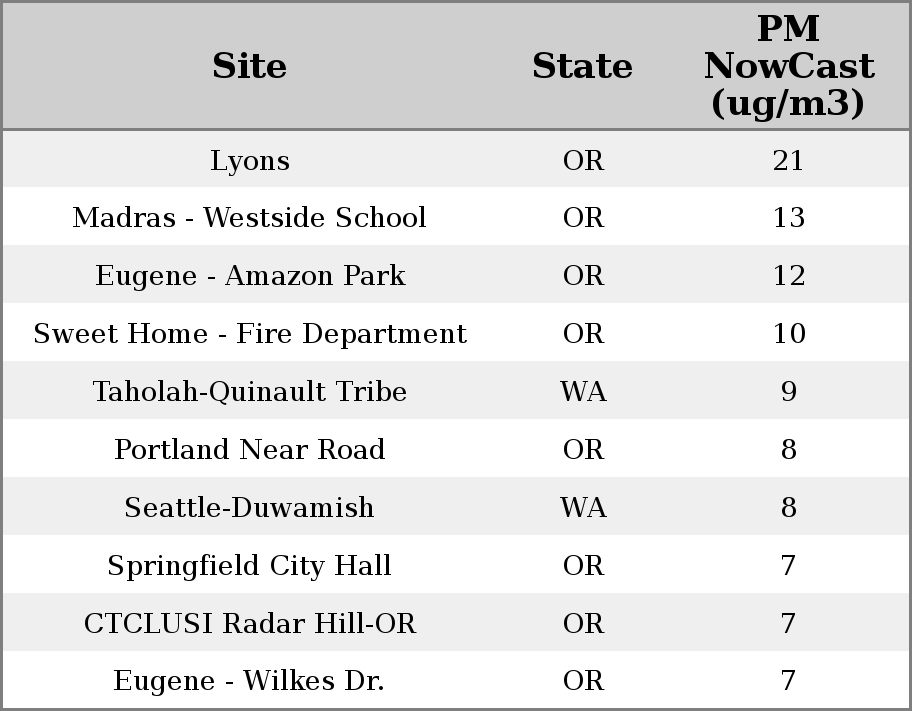 | Site | State | PM NowCast (ug/m3) |
|---|---|---|
| Lyons | OR | 21 |
| Madras - Westside School | OR | 13 |
| Eugene - Amazon Park | OR | 12 |
| Sweet Home - Fire Department | OR | 10 |
| Taholah-Quinault Tribe | WA | 9 |
| Portland Near Road | OR | 8 |
| Seattle-Duwamish | WA | 8 |
| Springfield City Hall | OR | 7 |
| CTCLUSI Radar Hill-OR | OR | 7 |
| Eugene - Wilkes Dr. | OR | 7 |